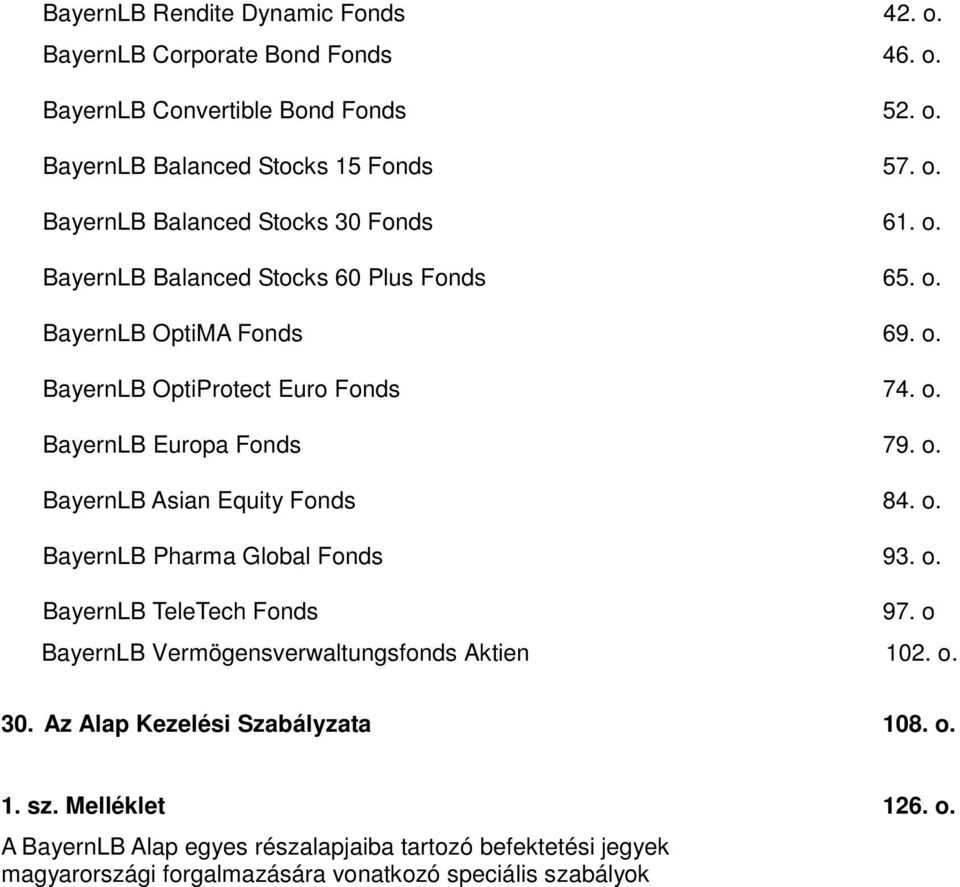 BayernLB Rendite Dynamic Fonds 42. o.

BayernLB Corporate Bond Fonds 46. o.

BayernLB Convertible Bond Fonds 52. o.

BayernLB Balanced Stocks 15 Fonds 57. o.

BayernLB Balanced Stocks 30 Fonds 61. o.

BayernLB Balanced Stocks 60 Plus Fonds 65. o.

BayernLB OptiMA Fonds 69. o.

BayernLB OptiProtect Euro Fonds 74. o.

BayernLB Europa Fonds 79. o.

BayernLB Asian Equity Fonds 84. o.

BayernLB Pharma Global Fonds 93. o.

BayernLB TeleTech Fonds 97. o

BayernLB Vermögensverwaltungsfonds Aktien 102. o.

30. Az Alap Kezelési Szabályzata 108. o.

1. sz. Melléklet 126. o.

A BayernLB Alap egyes részalapjaiba tartozó befektetési jegyek magyarországi forgalmazására vonatkozó speciális szabályok